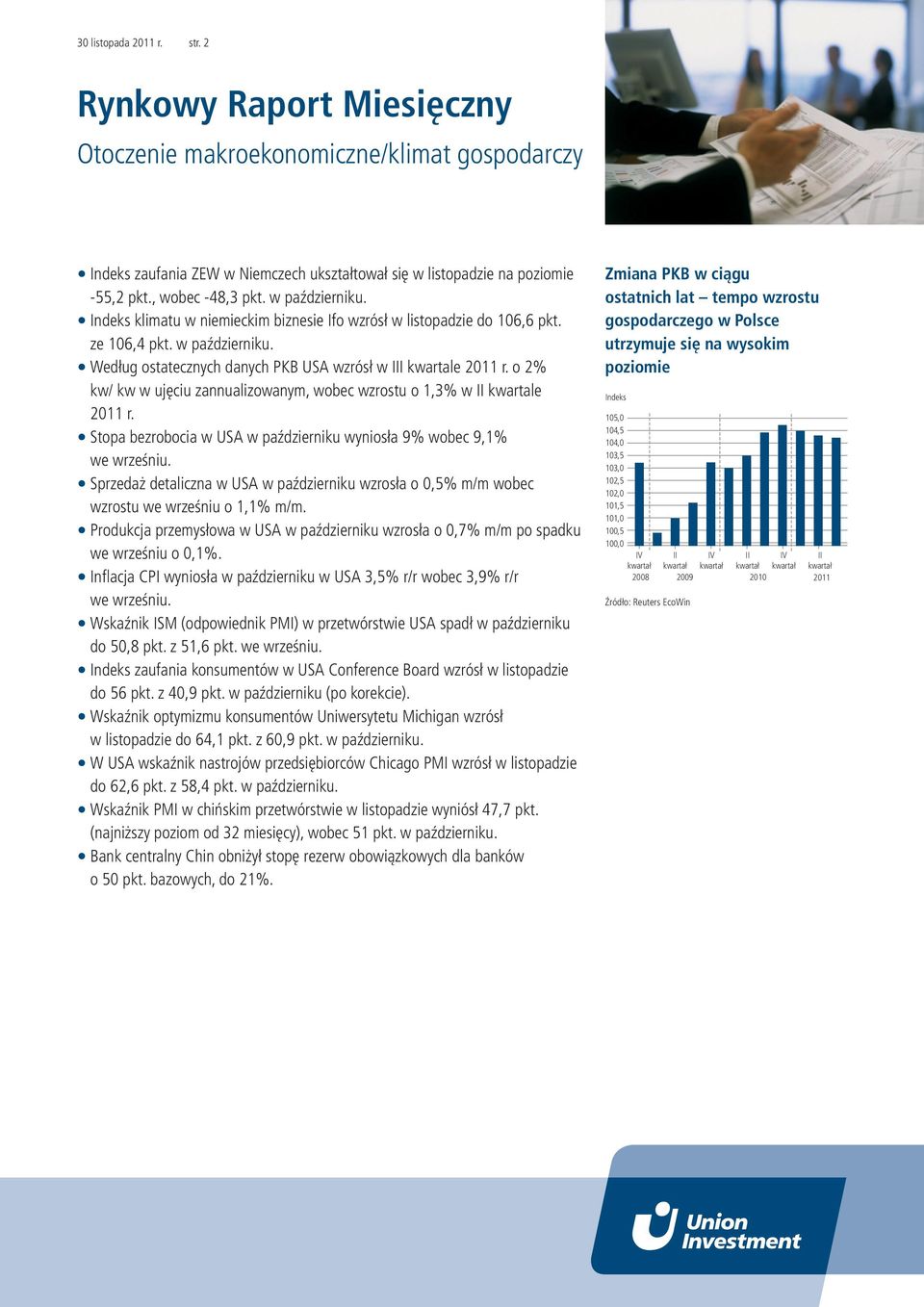 30 listopada 2011 r. str. 2

Rynkowy Raport Miesięczny

Otoczenie makroekonomiczne/klimat gospodarczy

• Indeks zaufania ZEW w Niemczech ukształtował się w listopadzie na poziomie -55,2 pkt., wobec -48,3 pkt. w październiku.
• Indeks klimatu w niemieckim biznesie Ifo wzrósł w listopadzie do 106,6 pkt. ze 106,4 pkt. w październiku.
• Według ostatecznych danych PKB USA wzrósł w III kwartale 2011 r. o 2% kw/ kw w ujęciu zannualizowanym, wobec wzrostu o 1,3% w II kwartale 2011 r.
• Stopa bezrobocia w USA w październiku wyniosła 9% wobec 9,1% we wrześniu.
• Sprzedaż detaliczna w USA w październiku wzrosła o 0,5% m/m wobec wzrostu we wrześniu o 1,1% m/m.
• Produkcja przemysłowa w USA w październiku wzrosła o 0,7% m/m po spadku we wrześniu o 0,1%.
• Inflacja CPI wyniosła w październiku w USA 3,5% r/r wobec 3,9% r/r we wrześniu.
• Wskaźnik ISM (odpowiednik PMI) w przetwórstwie USA spadł w październiku do 50,8 pkt. z 51,6 pkt. we wrześniu.
• Indeks zaufania konsumentów w USA Conference Board wzrósł w listopadzie do 56 pkt. z 40,9 pkt. w październiku (po korekcie).
• Wskaźnik optymizmu konsumentów Uniwersytetu Michigan wzrósł w listopadzie do 64,1 pkt. z 60,9 pkt. w październiku.
• W USA wskaźnik nastrojów przedsiębiorców Chicago PMI wzrósł w listopadzie do 62,6 pkt. z 58,4 pkt. w październiku.
• Wskaźnik PMI w chińskim przetwórstwie w listopadzie wyniósł 47,7 pkt. (najniższy poziom od 32 miesięcy), wobec 51 pkt. w październiku.
• Bank centralny Chin obniżył stopę rezerw obowiązkowych dla banków o 50 pkt. bazowych, do 21%.

Zmiana PKB w ciągu ostatnich lat – tempo wzrostu gospodarczego w Polsce utrzymuje się na wysokim poziomie

Indeks

105,0
104,5
104,0
103,5
103,0
102,5
102,0
101,5
101,0
100,5
100,0

IV kwartał 2008
II kwartał 2009
IV kwartał
II kwartał 2010
IV kwartał
II kwartał 2011

Źródło: Reuters EcoWin

Union Investment